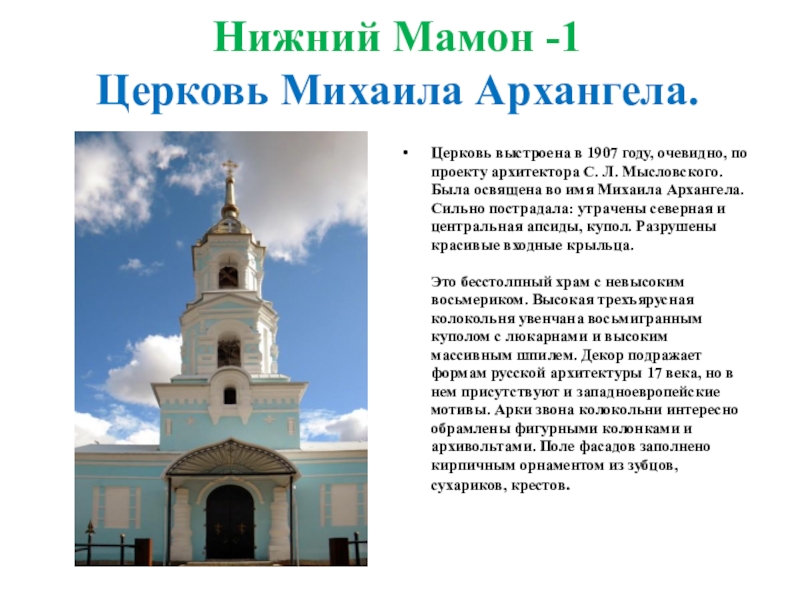 Нижний Мамон -1
Церковь Михаила Архангела.

• Церковь выстроена в 1907 году, очевидно, по проекту архитектора С. Л. Мысловского. Была освящена во имя Михаила Архангела. Сильно пострадала: утрачены северная и центральная апсиды, купол. Разрушены красивые входные крыльца.

Это бесстолпный храм с невысоким восьмериком. Высокая трехъярусная колокольня увенчана восьмигранным куполом с люкарнами и высоким массивным шпилем. Декор подражает формам русской архитектуры 17 века, но в нем присутствуют и западноевропейские мотивы. Арки звона колокольни интересно обрамлены фигурными колонками и архивольтами. Поле фасадов заполнено кирпичным орнаментом из зубцов, сухариков, крестов.